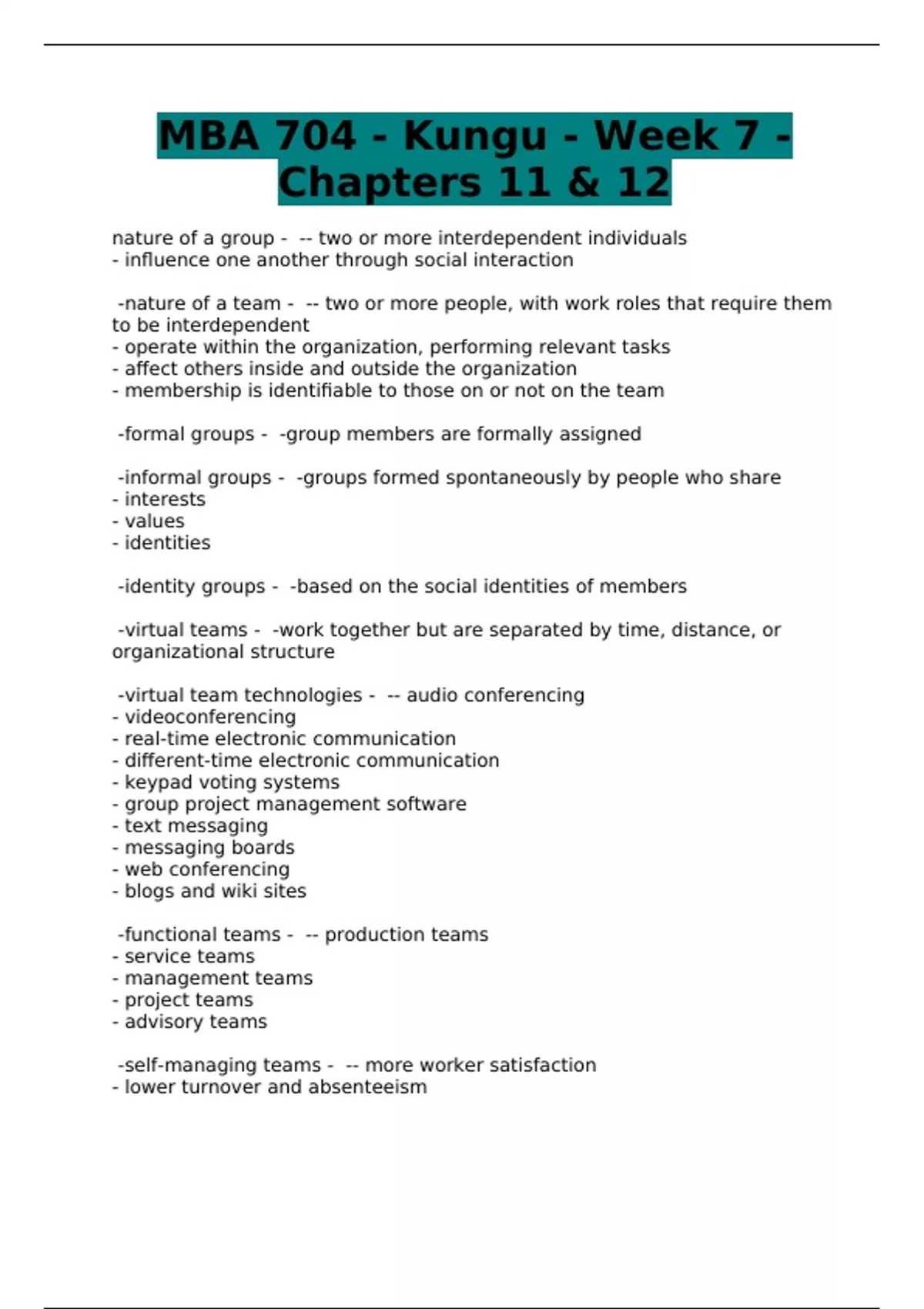 MBA 704 - Kungu - Week 7 - Chapters 11 & 12

nature of a group - -- two or more interdependent individuals
- influence one another through social interaction

-nature of a team - -- two or more people, with work roles that require them to be interdependent
- operate within the organization, performing relevant tasks
- affect others inside and outside the organization
- membership is identifiable to those on or not on the team

-formal groups - -group members are formally assigned

-informal groups - -groups formed spontaneously by people who share
- interests
- values
- identities

-identity groups - -based on the social identities of members

-virtual teams - -work together but are separated by time, distance, or organizational structure

-virtual team technologies - -- audio conferencing
- videoconferencing
- real-time electronic communication
- different-time electronic communication
- keypad voting systems
- group project management software
- text messaging
- messaging boards
- web conferencing
- blogs and wiki sites

-functional teams - -- production teams
- service teams
- management teams
- project teams
- advisory teams

-self-managing teams - -- more worker satisfaction
- lower turnover and absenteeism